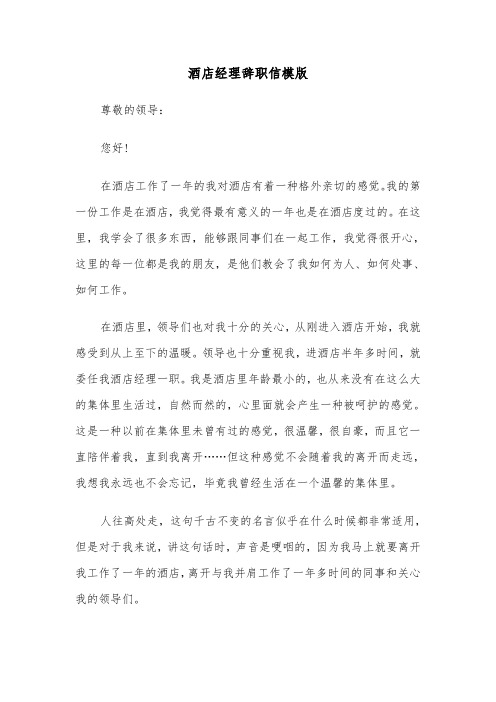 酒店经理辞职信模版

尊敬的领导：

您好！

在酒店工作了一年的我对酒店有着一种格外亲切的感觉。我的第一份工作是在酒店，我觉得最有意义的一年也是在酒店度过的。在这里，我学会了很多东西，能够跟同事们在一起工作，我觉得很开心，这里的每一位都是我的朋友，是他们教会了我如何为人、如何处事、如何工作。

在酒店里，领导们也对我十分的关心，从刚进入酒店开始，我就感受到从上至下的温暖。领导也十分重视我，进酒店半年多时间，就委任我酒店经理一职。我是酒店里年龄最小的，也从来没有在这么大的集体里生活过，自然而然的，心里面就会产生一种被呵护的感觉。这是一种以前在集体里未曾有过的感觉，很温馨，很自豪，而且它一直陪伴着我，直到我离开……但这种感觉不会随着我的离开而走远，我想我永远也不会忘记，毕竟我曾经生活在一个温馨的集体里。

人往高处走，这句千古不变的名言似乎在什么时候都非常适用，但是对于我来说，讲这句话时，声音是哽咽的，因为我马上就要离开我工作了一年的酒店，离开与我并肩工作了一年多时间的同事和关心我的领导们。